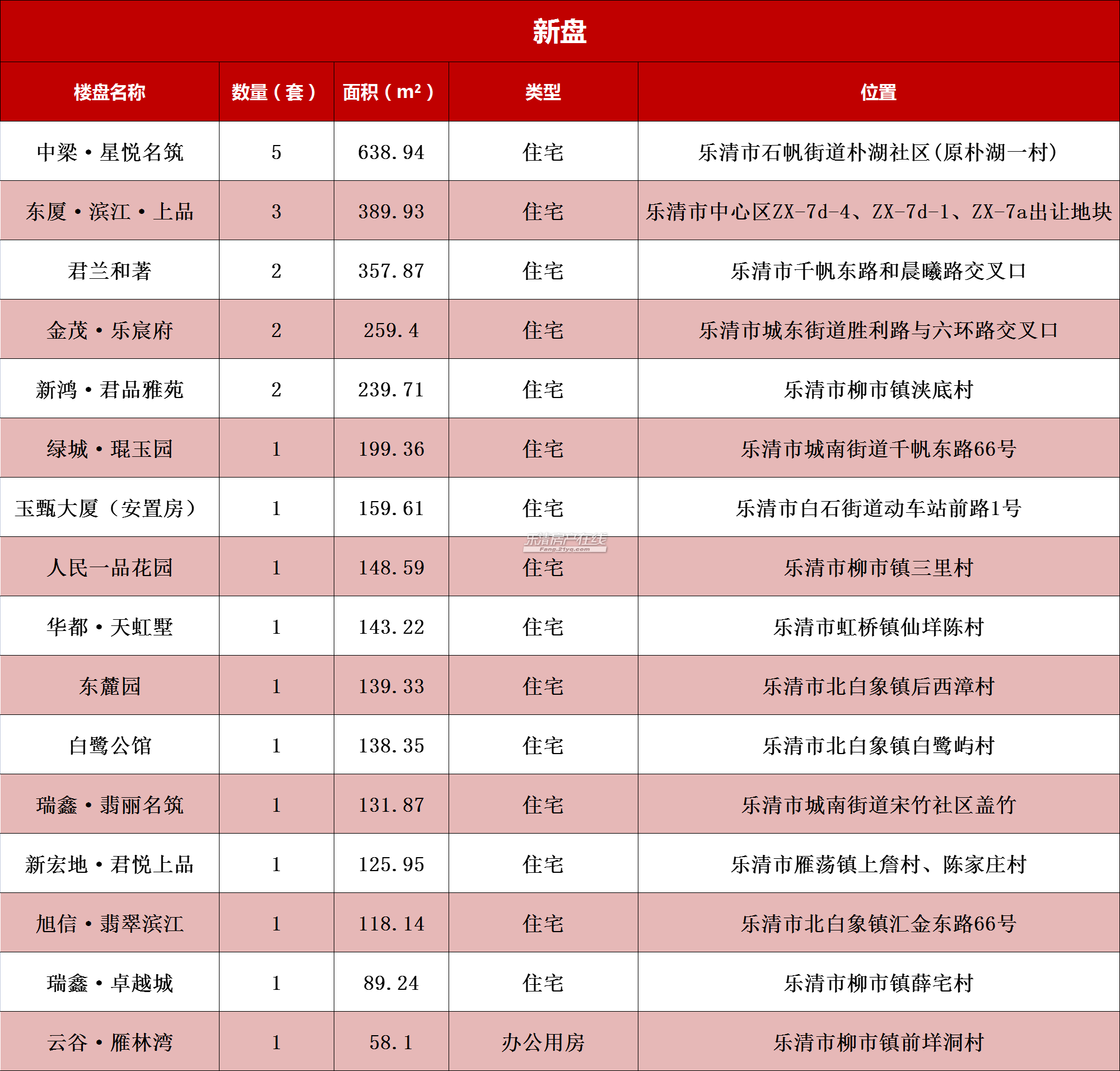 新盘

| 楼盘名称 | 数量（套） | 面积（m²） | 类型 | 位置 |
|---|---|---|---|---|
| 中梁·星悦名筑 | 5 | 638.94 | 住宅 | 乐清市石帆街道朴湖社区(原朴湖一村) |
| 东厦·滨江·上品 | 3 | 389.93 | 住宅 | 乐清市中心区ZX-7d-4、ZX-7d-1、ZX-7a出让地块 |
| 君兰和著 | 2 | 357.87 | 住宅 | 乐清市千帆东路和晨曦路交叉口 |
| 金茂·乐宸府 | 2 | 259.4 | 住宅 | 乐清市城东街道胜利路与六环路交叉口 |
| 新鸿·君品雅苑 | 2 | 239.71 | 住宅 | 乐清市柳市镇浃底村 |
| 绿城·琨玉园 | 1 | 199.36 | 住宅 | 乐清市城南街道千帆东路66号 |
| 玉甄大厦（安置房） | 1 | 159.61 | 住宅 | 乐清市白石街道动车站前路1号 |
| 人民一品花园 | 1 | 148.59 | 住宅 | 乐清市柳市镇三里村 |
| 华都·天虹墅 | 1 | 143.22 | 住宅 | 乐清市虹桥镇仙垟陈村 |
| 东麓园 | 1 | 139.33 | 住宅 | 乐清市北白象镇后西漳村 |
| 白鹭公馆 | 1 | 138.35 | 住宅 | 乐清市北白象镇白鹭屿村 |
| 瑞鑫·翡丽名筑 | 1 | 131.87 | 住宅 | 乐清市城南街道宋竹社区盖竹 |
| 新宏地·君悦上品 | 1 | 125.95 | 住宅 | 乐清市雁荡镇上詹村、陈家庄村 |
| 旭信·翡翠滨江 | 1 | 118.14 | 住宅 | 乐清市北白象镇汇金东路66号 |
| 瑞鑫·卓越城 | 1 | 89.24 | 住宅 | 乐清市柳市镇薛宅村 |
| 云谷·雁林湾 | 1 | 58.1 | 办公用房 | 乐清市柳市镇前垟洞村 |

乐清房产在线
Fang.21yq.com